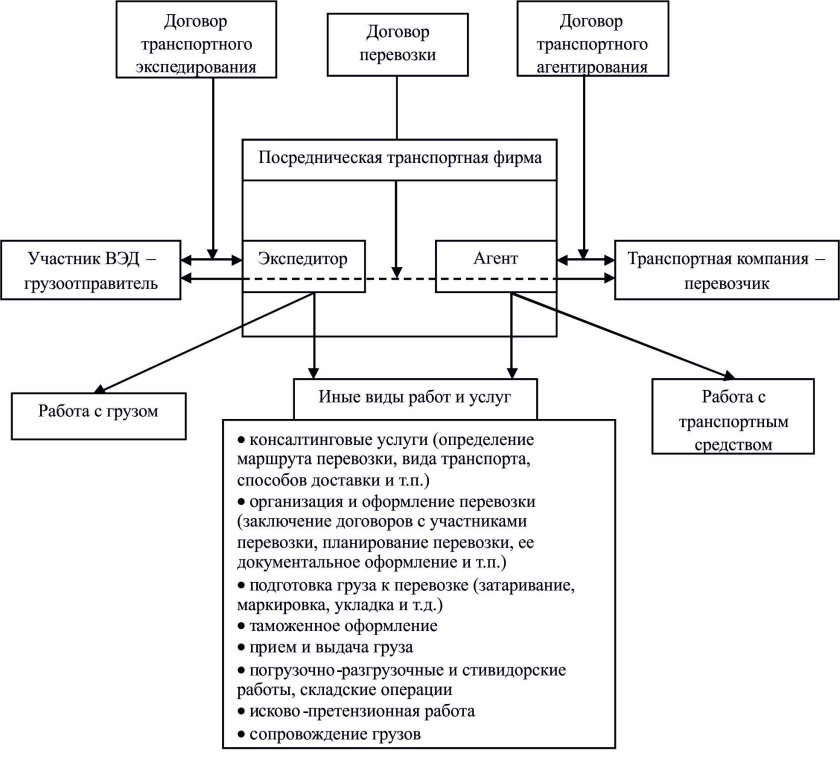 Договор транспортного экспедирования

Договор перевозки

Договор транспортного агентирования

Посредническая транспортная фирма

Участник ВЭД – грузоотправитель

Экспедитор

Агент

Транспортная компания – перевозчик

Работа с грузом

Иные виды работ и услуг

Работа с транспортным средством

• консалтинговые услуги (определение маршрута перевозки, вида транспорта, способов доставки и т.п.)
• организация и оформление перевозки (заключение договоров с участниками перевозки, планирование перевозки, ее документальное оформление и т.п.)
• подготовка груза к перевозке (затаривание, маркировка, укладка и т.д.)
• таможенное оформление
• прием и выдача груза
• погрузочно-разгрузочные и стивидорские работы, складские операции
• исково-претензионная работа
• сопровождение грузов